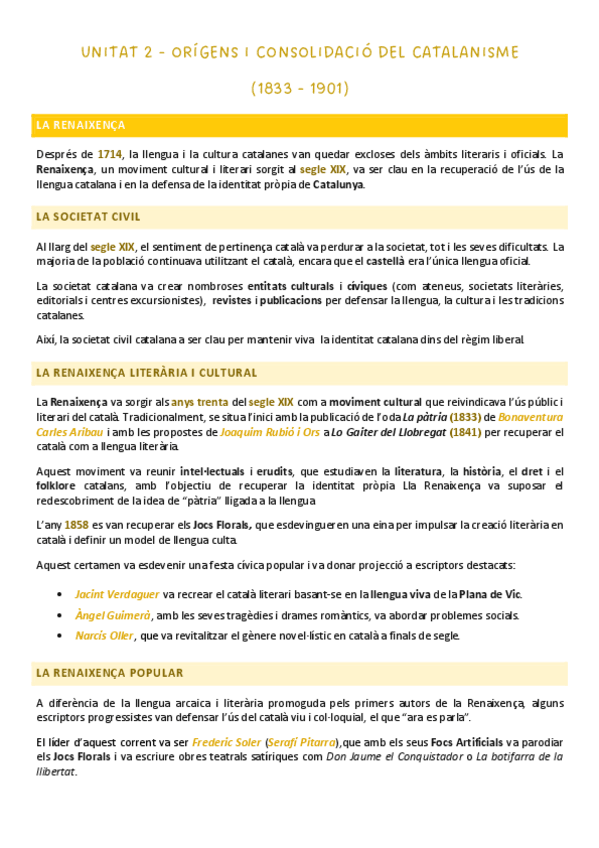 UNITAT 2 - ORÍGENS I CONSOLIDACIÓ DEL CATALANISME

(1833 - 1901)

LA RENAIXENÇA

Després de 1714, la llengua i la cultura catalanes van quedar excloses dels àmbits literaris i oficials. La Renaixença, un moviment cultural i literari sorgit al segle XIX, va ser clau en la recuperació de l'ús de la llengua catalana i en la defensa de la identitat pròpia de Catalunya.

LA SOCIETAT CIVIL

Al llarg del segle XIX, el sentiment de pertinença català va perdurar a la societat, tot i les seves dificultats. La majoria de la població continuava utilitzant el català, encara que el castellà era l'única llengua oficial.

La societat catalana va crear nombroses entitats culturals i cíviques (com ateneus, societats literàries, editorials i centres excursionistes), revistes i publicacions per defensar la llengua, la cultura i les tradicions catalanes.

Així, la societat civil catalana a ser clau per mantenir viva la identitat catalana dins del règim liberal.

LA RENAIXENÇA LITERÀRIA I CULTURAL

La Renaixença va sorgir als anys trenta del segle XIX com a moviment cultural que reivindicava l'ús públic i literari del català. Tradicionalment, se situa l'inici amb la publicació de l'oda La pàtria (1833) de Bonaventura Carles Aribau i amb les propostes de Joaquim Rubió i Ors a Lo Gaiter del Llobregat (1841) per recuperar el català com a llengua literària.

Aquest moviment va reunir intel·lectuals i erudits, que estudiaven la literatura, la història, el dret i el folklore catalans, amb l'objectiu de recuperar la identitat pròpia Lla Renaixença va suposar el redescobriment de la idea de "pàtria" lligada a la llengua

L'any 1858 es van recuperar els Jocs Florals, que esdevingueren una eina per impulsar la creació literària en català i definir un model de llengua culta.

Aquest certamen va esdevenir una festa cívica popular i va donar projecció a escriptors destacats:

• Jacint Verdaguer va recrear el català literari basant-se en la llengua viva de la Plana de Vic.
• Àngel Guimerà, amb les seves tragèdies i drames romàntics, va abordar problemes socials.
• Narcís Oller, que va revitalitzar el gènere novel·lístic en català a finals de segle.

LA RENAIXENÇA POPULAR

A diferència de la llengua arcaica i literària promoguda pels primers autors de la Renaixença, alguns escriptors progressistes van defensar l'ús del català viu i col·loquial, el que "ara es parla".

El líder d'aquest corrent va ser Frederic Soler (Serafí Pitarra),que amb els seus Focs Artificials va parodiar els Jocs Florals i va escriure obres teatrals satíriques com Don Jaume el Conquistador o La botifarra de la llibertat.